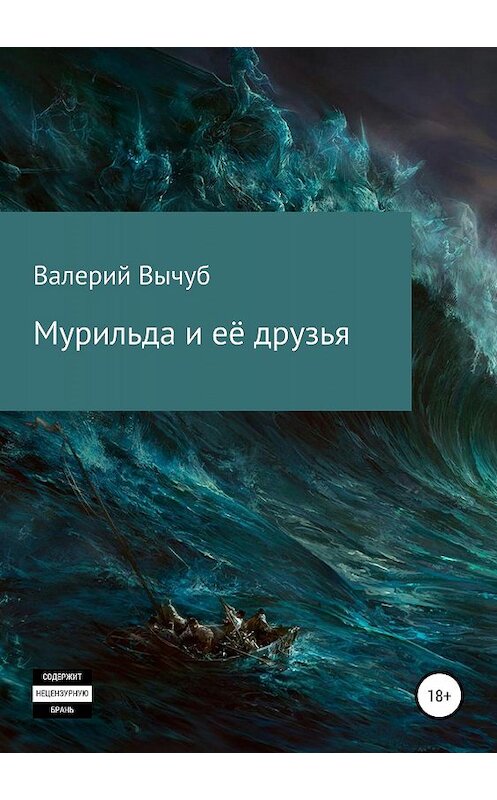 Валерий Вычуб

Мурильда и её друзья

СОДЕРЖИТ
НЕЦЕНЗУРНУЮ
БРАНЬ

18+